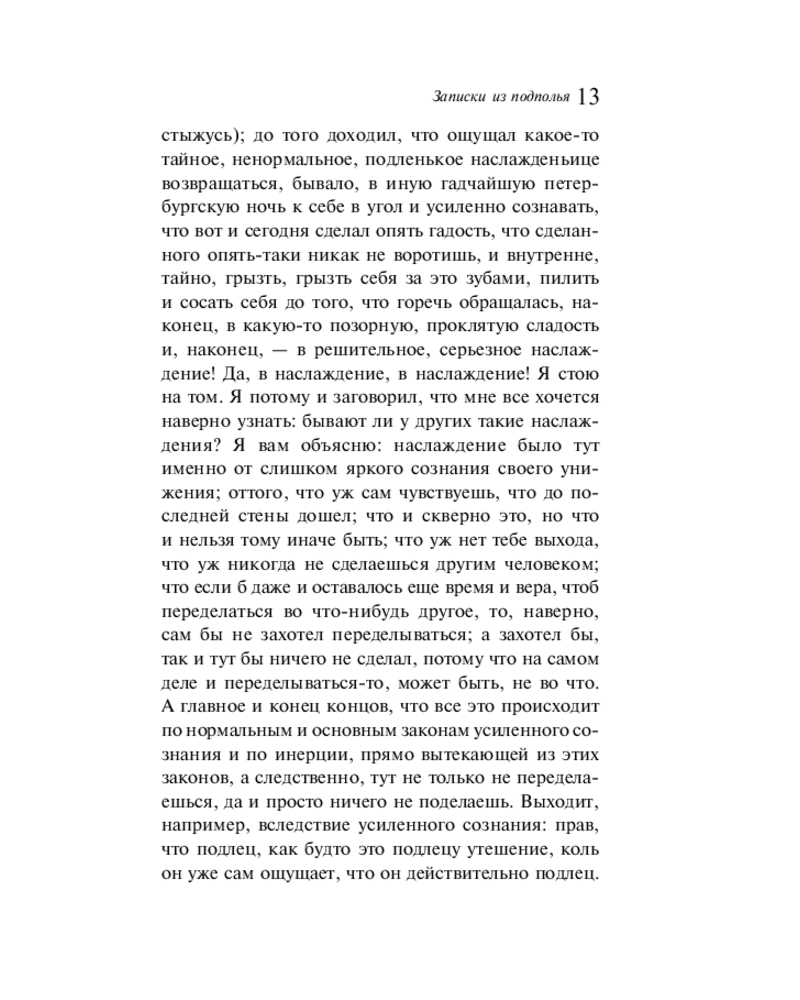 Записки из подполья 13

стыжусь); до того доходил, что ощущал какое-то тайное, ненормальное, подленькое наслажденьице возвращаться, бывало, в иную гадчайшую петербургскую ночь к себе в угол и усиленно сознавать, что вот и сегодня сделал опять гадость, что сделанного опять-таки никак не воротишь, и внутренне, тайно, грызть, грызть себя за это зубами, пилить и сосать себя до того, что горечь обращалась, наконец, в какую-то позорную, проклятую сладость и, наконец, — в решительное, серьезное наслаждение! Да, в наслаждение, в наслаждение! Я стою на том. Я потому и заговорил, что мне все хочется наверно узнать: бывают ли у других такие наслаждения? Я вам объясню: наслаждение было тут именно от слишком яркого сознания своего унижения; оттого, что уж сам чувствуешь, что до последней стены дошел; что и скверно это, но что и нельзя тому иначе быть; что уж нет тебе выхода, что уж никогда не сделаешься другим человеком; что если б даже и оставалось еще время и вера, чтоб переделаться во что-нибудь другое, то, наверно, сам бы не захотел переделываться; а захотел бы, так и тут бы ничего не сделал, потому что на самом деле и переделываться-то, может быть, не во что. А главное и конец концов, что все это происходит по нормальным и основным законам усиленного сознания и по инерции, прямо вытекающей из этих законов, а следственно, тут не только не переделаешься, да и просто ничего не поделаешь. Выходит, например, вследствие усиленного сознания: прав, что подлец, как будто это подлецу утешение, коль он уже сам ощущает, что он действительно подлец.